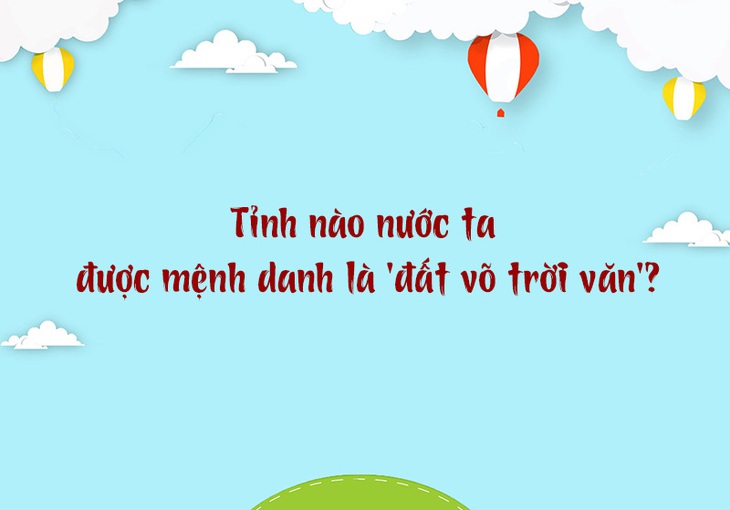 Tỉnh nào nước ta
được mệnh danh là 'đất võ trời văn'?